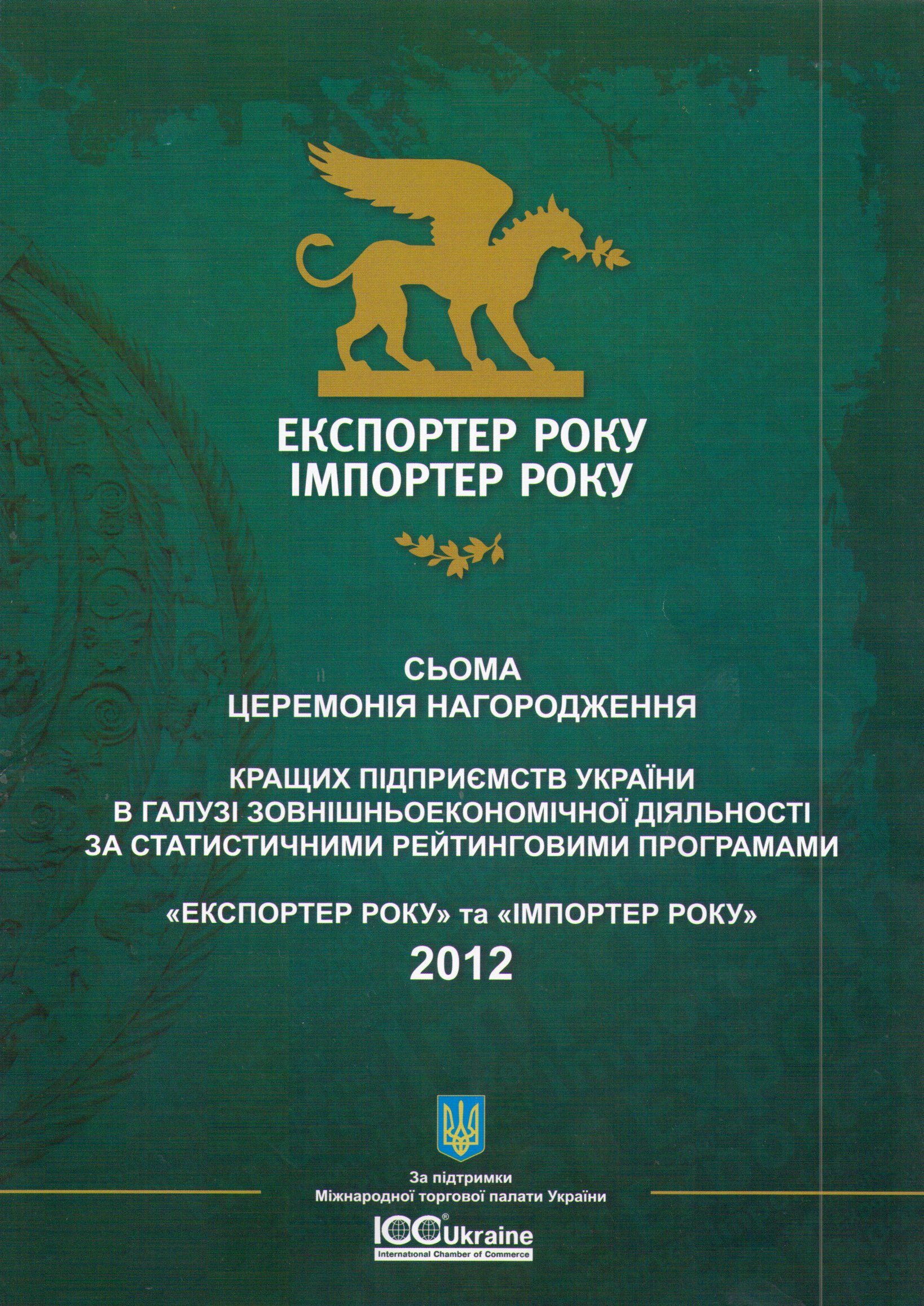 ЕКСПОРТЕР РОКУ
ІМПОРТЕР РОКУ

СЬОМА
ЦЕРЕМОНІЯ НАГОРОДЖЕННЯ

КРАЩИХ ПІДПРИЄМСТВ УКРАЇНИ
В ГАЛУЗІ ЗОВНІШНЬОЕКОНОМІЧНОЇ ДІЯЛЬНОСТІ
ЗА СТАТИСТИЧНИМИ РЕЙТИНГОВИМИ ПРОГРАМАМИ

«ЕКСПОРТЕР РОКУ» та «ІМПОРТЕР РОКУ»
2012

За підтримки
Міжнародної торгової палати України

ICC Ukraine
International Chamber of Commerce